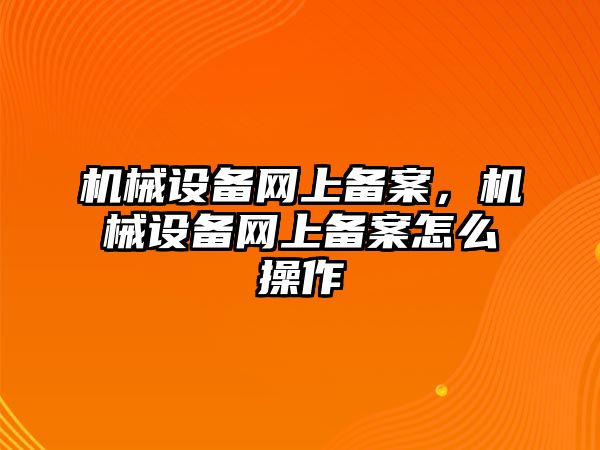 机械设备网上备案，机械设备网上备案怎么操作